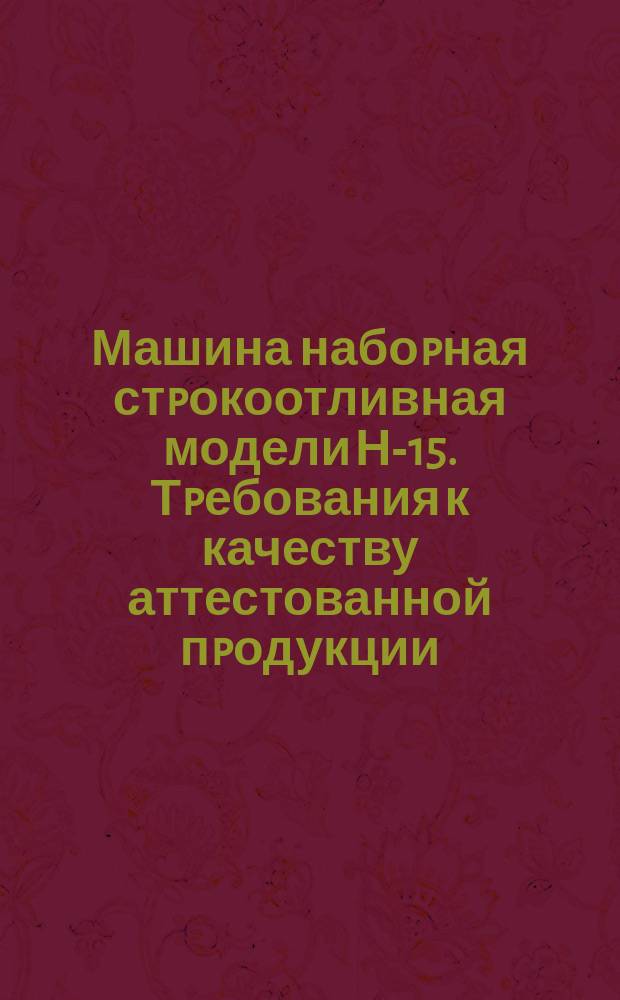 Машина наборная строкоотливная модели Н-15. Требования к качеству аттестованной продукции